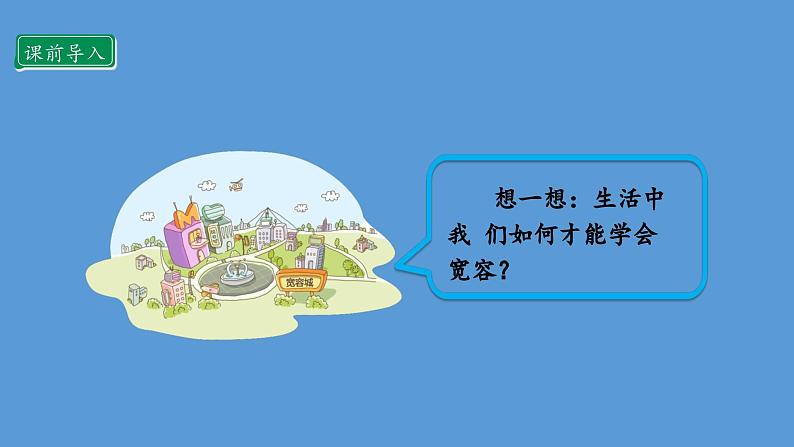 课前导入

宽容城

想一想：生活中我 们如何才能学会宽容？